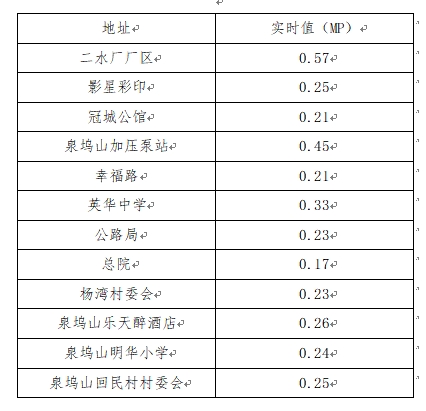 | 地址 | 实时值（MP） |
|---|---|
| 二水厂厂区 | 0.57 |
| 影星彩印 | 0.25 |
| 冠城公馆 | 0.21 |
| 泉坞山加压泵站 | 0.45 |
| 幸福路 | 0.21 |
| 英华中学 | 0.33 |
| 公路局 | 0.23 |
| 总院 | 0.17 |
| 杨湾村委会 | 0.23 |
| 泉坞山乐天醉酒店 | 0.26 |
| 泉坞山明华小学 | 0.24 |
| 泉坞山回民村村委会 | 0.25 |